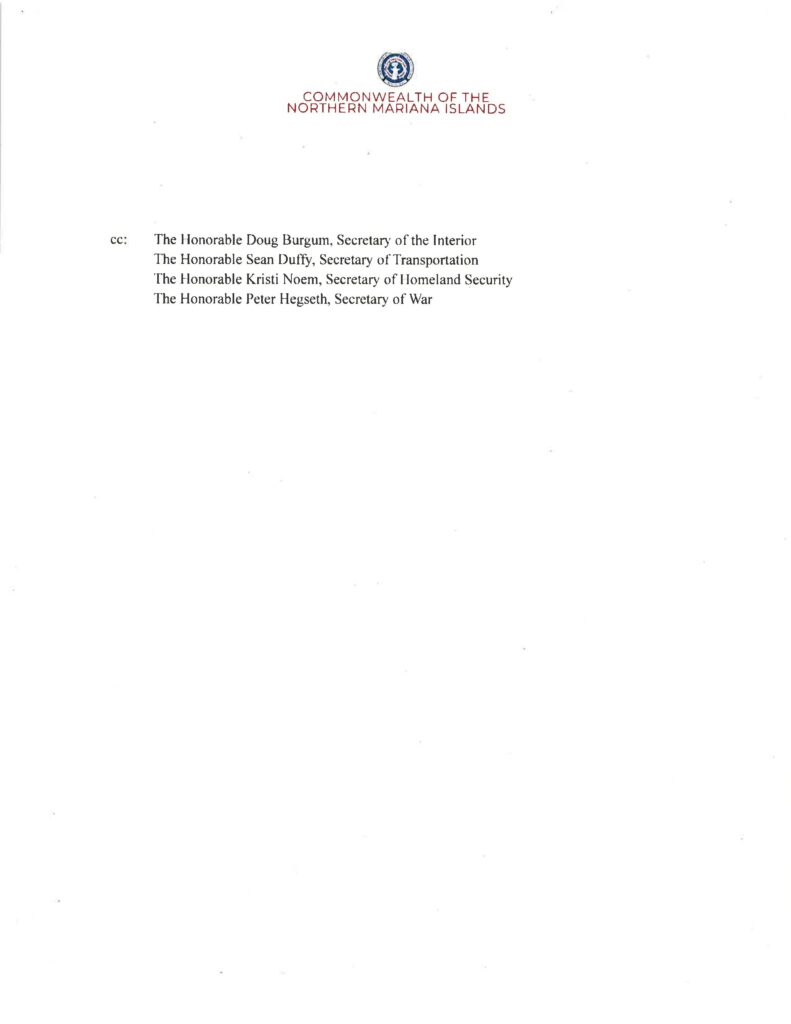 COMMONWEALTH OF THE
NORTHERN MARIANA ISLANDS

cc: The Honorable Doug Burgum, Secretary of the Interior
The Honorable Sean Duffy, Secretary of Transportation
The Honorable Kristi Noem, Secretary of Homeland Security
The Honorable Peter Hegseth, Secretary of War